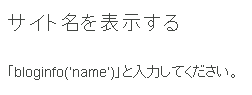 サイト名を表示する

「bloginfo('name')」と入力してください。